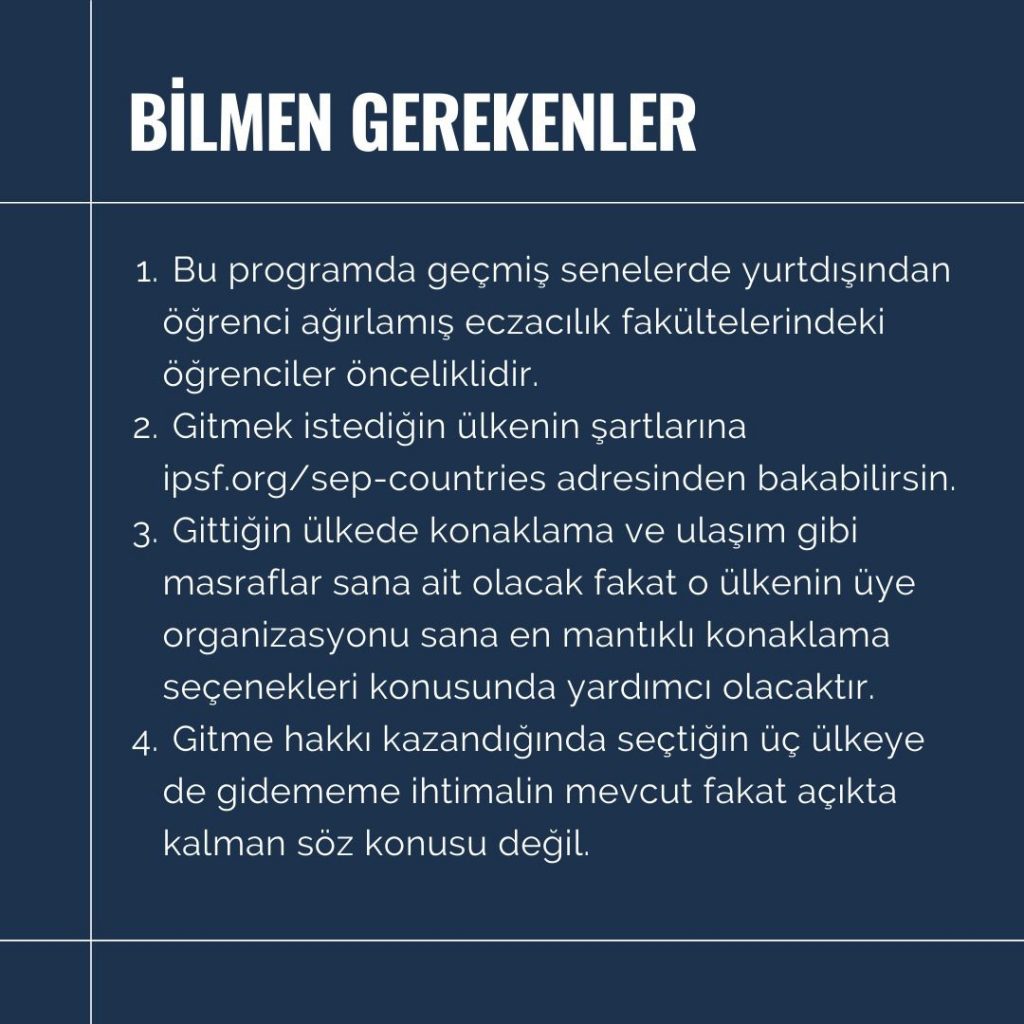 BİLMEN GEREKENLER

1. Bu programda geçmiş senelerde yurtdışından öğrenci ağırlamış eczacılık fakültelerindeki öğrenciler önceliklidir.
2. Gitmek istediğin ülkenin şartlarına ipsf.org/sep-countries adresinden bakabilirsin.
3. Gittiğin ülkede konaklama ve ulaşım gibi masraflar sana ait olacak fakat o ülkenin üye organizasyonu sana en mantıklı konaklama seçenekleri konusunda yardımcı olacaktır.
4. Gitme hakkı kazandığında seçtiğin üç ülkeye de gidememe ihtimalin mevcut fakat açıkta kalman söz konusu değil.